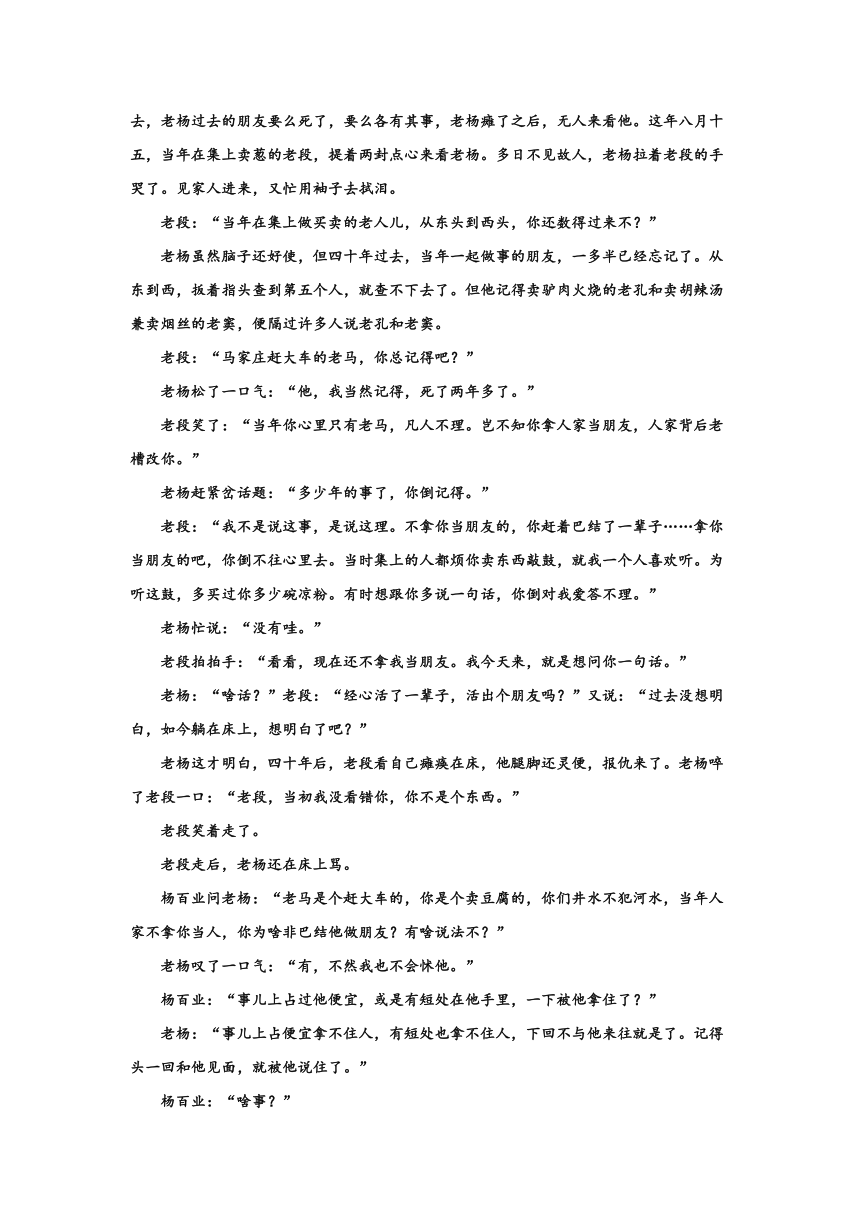 去，老杨过去的朋友要么死了，要么各有其事，老杨瘫了之后，无人来看他。这年八月十五，当年在集上卖葱的老段，提着两封点心来看老杨。多日不见故人，老杨拉着老段的手哭了。见家人进来，又忙用袖子去拭泪。

老段：“当年在集上做买卖的老人儿，从东头到西头，你还数得过来不？”

老杨虽然脑子还好使，但四十年过去，当年一起做事的朋友，一多半已经忘记了。从东到西，扳着指头查到第五个人，就查不下去了。但他记得卖驴肉火烧的老孔和卖胡辣汤兼卖烟丝的老窦，便隔过许多人说老孔和老窦。

老段：“马家庄赶大车的老马，你总记得吧？”

老杨松了一口气：“他，我当然记得，死了两年多了。”

老段笑了：“当年你心里只有老马，凡人不理。岂不知你拿人家当朋友，人家背后老糟改你。”

老杨赶紧岔话题：“多少年的事了，你倒记得。”

老段：“我不是说这事，是说这理。不拿你当朋友的，你赶着巴结了一辈子……拿你当朋友的吧，你倒不往心里去。当时集上的人都烦你卖东西敲鼓，就我一个人喜欢听。为听这鼓，多买过你多少碗凉粉。有时想跟你多说一句话，你倒对我爱答不理。”

老杨忙说：“没有哇。”

老段拍拍手：“看看，现在还不拿我当朋友。我今天来，就是想问你一句话。”

老杨：“啥话？”老段：“经心活了一辈子，活出个朋友吗？”又说：“过去没想明白，如今躺在床上，想明白了吧？”

老杨这才明白，四十年后，老段看自己瘫痪在床，他腿脚还灵便，报仇来了。老杨啐了老段一口：“老段，当初我没看错你，你不是个东西。”

老段笑着走了。

老段走后，老杨还在床上骂。

杨百业问老杨：“老马是个赶大车的，你是个卖豆腐的，你们井水不犯河水，当年人家不拿你当人，你为啥非巴结他做朋友？有啥说法不？”

老杨叹了一口气：“有，不然我也不会怵他。”

杨百业：“事儿上占过他便宜，或是有短处在他手里，一下被他拿住了？”

老杨：“事儿上占便宜拿不住人，有短处也拿不住人，下回不与他来往就是了。记得头一回和他见面，就被他说住了。”

杨百业：“啥事？”